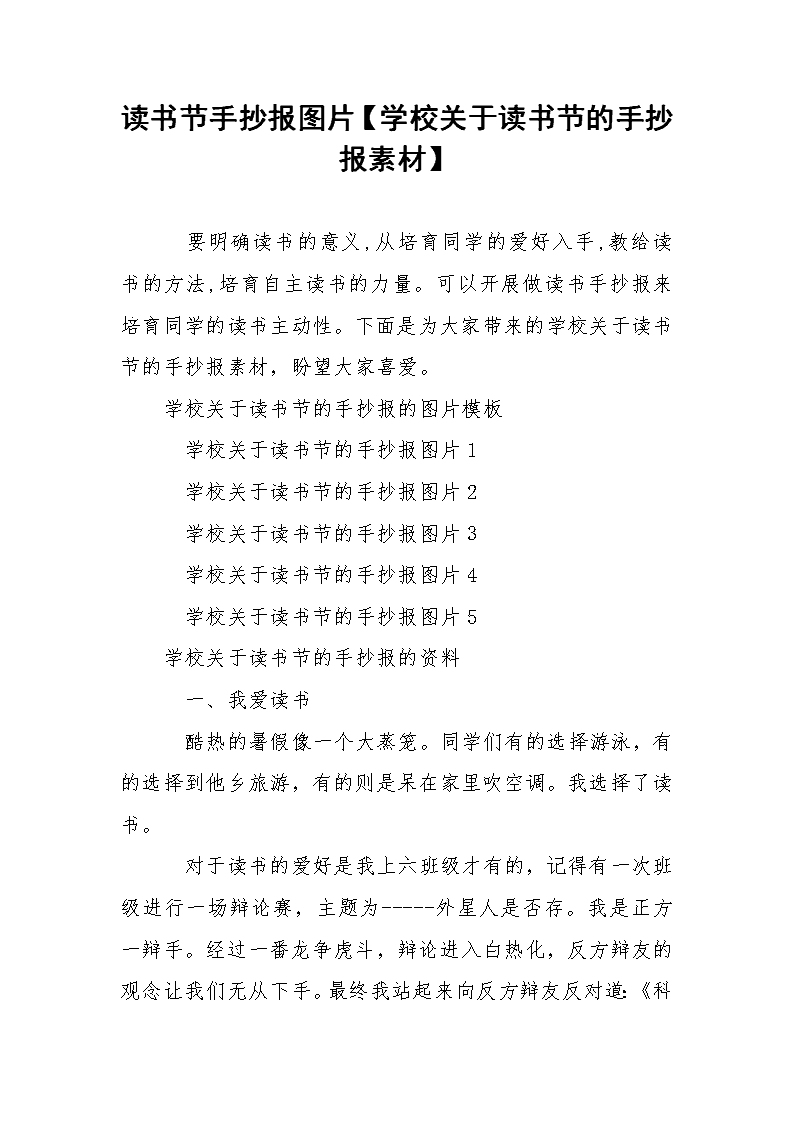 读书节手抄报图片【学校关于读书节的手抄报素材】

要明确读书的意义,从培育同学的爱好入手,教给读书的方法,培育自主读书的力量。可以开展做读书手抄报来培育同学的读书主动性。下面是为大家带来的学校关于读书节的手抄报素材，盼望大家喜爱。

学校关于读书节的手抄报的图片模板

学校关于读书节的手抄报图片1

学校关于读书节的手抄报图片2

学校关于读书节的手抄报图片3

学校关于读书节的手抄报图片4

学校关于读书节的手抄报图片5

学校关于读书节的手抄报的资料

一、我爱读书

酷热的暑假像一个大蒸笼。同学们有的选择游泳，有的选择到他乡旅游，有的则是呆在家里吹空调。我选择了读书。

对于读书的爱好是我上六班级才有的，记得有一次班级进行一场辩论赛，主题为-----外星人是否存。我是正方一辩手。经过一番龙争虎斗，辩论进入白热化，反方辩友的观念让我们无从下手。最终我站起来向反方辩友反对道:《科